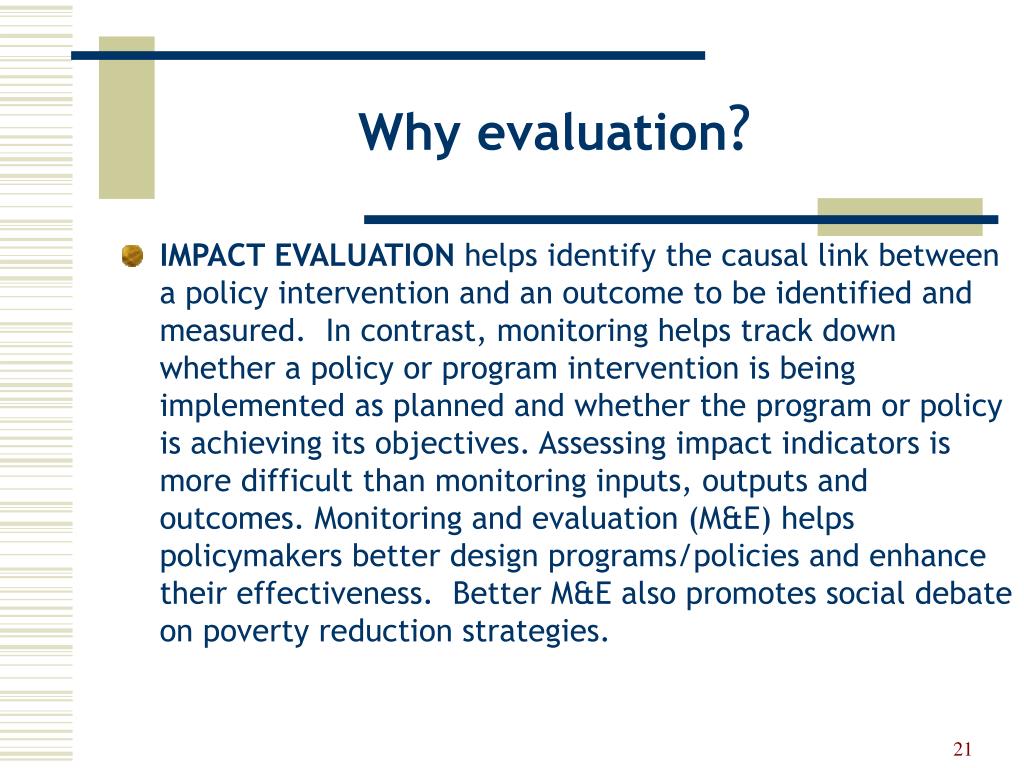 Why evaluation?

IMPACT EVALUATION helps identify the causal link between a policy intervention and an outcome to be identified and measured.  In contrast, monitoring helps track down whether a policy or program intervention is being implemented as planned and whether the program or policy is achieving its objectives. Assessing impact indicators is more difficult than monitoring inputs, outputs and outcomes. Monitoring and evaluation (M&E) helps policymakers better design programs/policies and enhance their effectiveness.  Better M&E also promotes social debate on poverty reduction strategies.

21